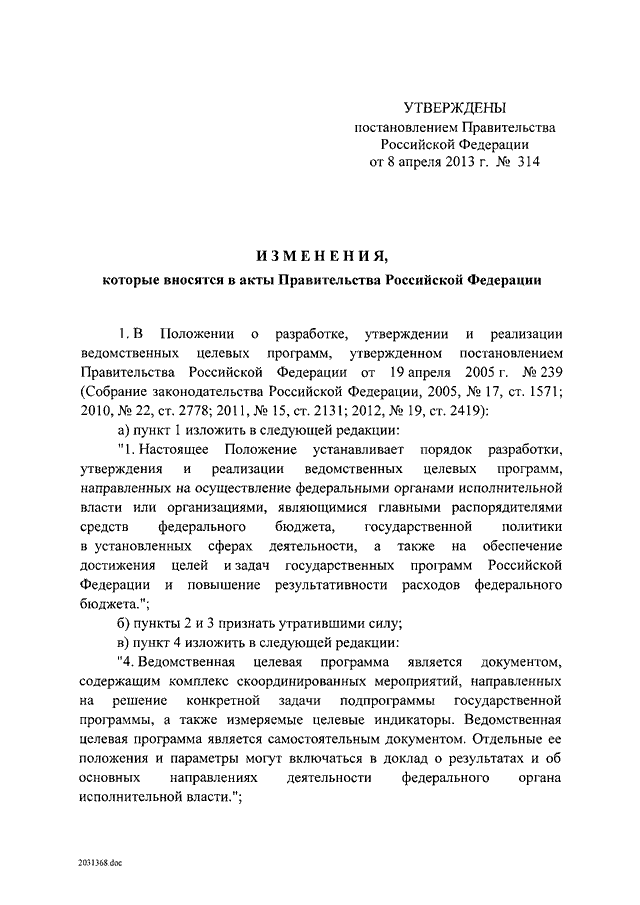 УТВЕРЖДЕНЫ
постановлением Правительства
Российской Федерации
от 8 апреля 2013 г. № 314

ИЗМЕНЕНИЯ,
которые вносятся в акты Правительства Российской Федерации

1. В Положении о разработке, утверждении и реализации ведомственных целевых программ, утвержденном постановлением Правительства Российской Федерации от 19 апреля 2005 г. № 239 (Собрание законодательства Российской Федерации, 2005, № 17, ст. 1571; 2010, № 22, ст. 2778; 2011, № 15, ст. 2131; 2012, № 19, ст. 2419):

а) пункт 1 изложить в следующей редакции:

"1. Настоящее Положение устанавливает порядок разработки, утверждения и реализации ведомственных целевых программ, направленных на осуществление федеральными органами исполнительной власти или организациями, являющимися главными распорядителями средств федерального бюджета, государственной политики в установленных сферах деятельности, а также на обеспечение достижения целей и задач государственных программ Российской Федерации и повышение результативности расходов федерального бюджета.";

б) пункты 2 и 3 признать утратившими силу;

в) пункт 4 изложить в следующей редакции:

"4. Ведомственная целевая программа является документом, содержащим комплекс скоординированных мероприятий, направленных на решение конкретной задачи подпрограммы государственной программы, а также измеряемые целевые индикаторы. Ведомственная целевая программа является самостоятельным документом. Отдельные ее положения и параметры могут включаться в доклад о результатах и об основных направлениях деятельности федерального органа исполнительной власти.";

2031368.doc